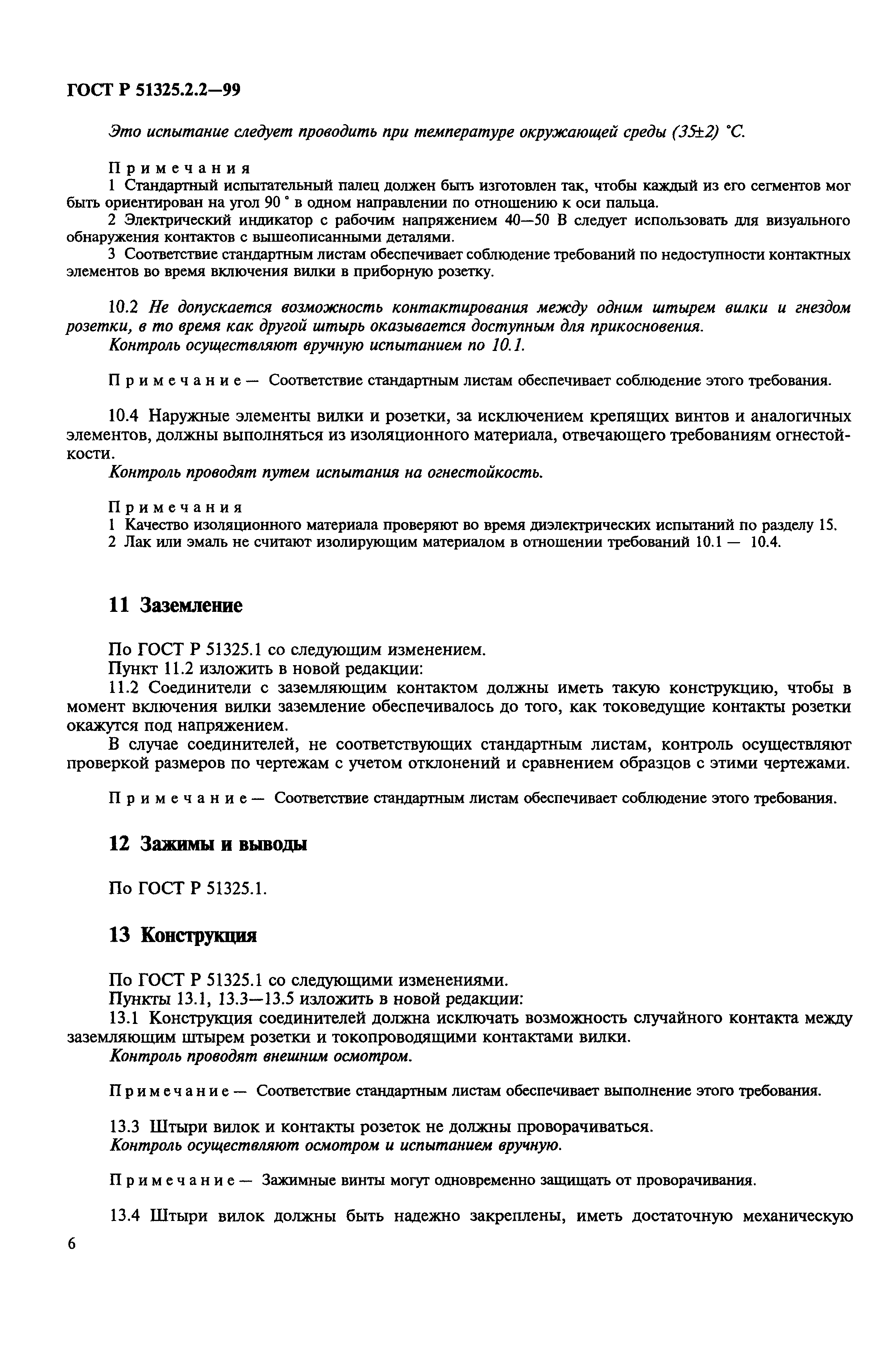 ГОСТ Р 51325.2.2—99

Это испытание следует проводить при температуре окружающей среды (35±2) °С.

Примечания
1 Стандартный испытательный палец должен быть изготовлен так, чтобы каждый из его сегментов мог быть ориентирован на угол 90 ° в одном направлении по отношению к оси пальца.
2 Электрический индикатор с рабочим напряжением 40—50 В следует использовать для визуального обнаружения контактов с вышеописанными деталями.
3 Соответствие стандартным листам обеспечивает соблюдение требований по недоступности контактных элементов во время включения вилки в приборную розетку.

10.2 Не допускается возможность контактирования между одним штырем вилки и гнездом розетки, в то время как другой штырь оказывается доступным для прикосновения.
Контроль осуществляют вручную испытанием по 10.1.

Примечание — Соответствие стандартным листам обеспечивает соблюдение этого требования.

10.4 Наружные элементы вилки и розетки, за исключением крепящих винтов и аналогичных элементов, должны выполняться из изоляционного материала, отвечающего требованиям огнестойкости.
Контроль проводят путем испытания на огнестойкость.

Примечания
1 Качество изоляционного материала проверяют во время диэлектрических испытаний по разделу 15.
2 Лак или эмаль не считают изолирующим материалом в отношении требований 10.1 — 10.4.

11 Заземление

По ГОСТ Р 51325.1 со следующим изменением.
Пункт 11.2 изложить в новой редакции:
11.2 Соединители с заземляющим контактом должны иметь такую конструкцию, чтобы в момент включения вилки заземление обеспечивалось до того, как токоведущие контакты розетки окажутся под напряжением.
В случае соединителей, не соответствующих стандартным листам, контроль осуществляют проверкой размеров по чертежам с учетом отклонений и сравнением образцов с этими чертежами.

Примечание — Соответствие стандартным листам обеспечивает соблюдение этого требования.

12 Зажимы и выводы

По ГОСТ Р 51325.1.

13 Конструкция

По ГОСТ Р 51325.1 со следующими изменениями.
Пункты 13.1, 13.3—13.5 изложить в новой редакции:
13.1 Конструкция соединителей должна исключать возможность случайного контакта между заземляющим штырем розетки и токопроводящими контактами вилки.
Контроль проводят внешним осмотром.

Примечание — Соответствие стандартным листам обеспечивает выполнение этого требования.

13.3 Штыри вилок и контакты розеток не должны проворачиваться.
Контроль осуществляют осмотром и испытанием вручную.

Примечание — Зажимные винты могут одновременно защищать от проворачивания.

13.4 Штыри вилок должны быть надежно закреплены, иметь достаточную механическую

6